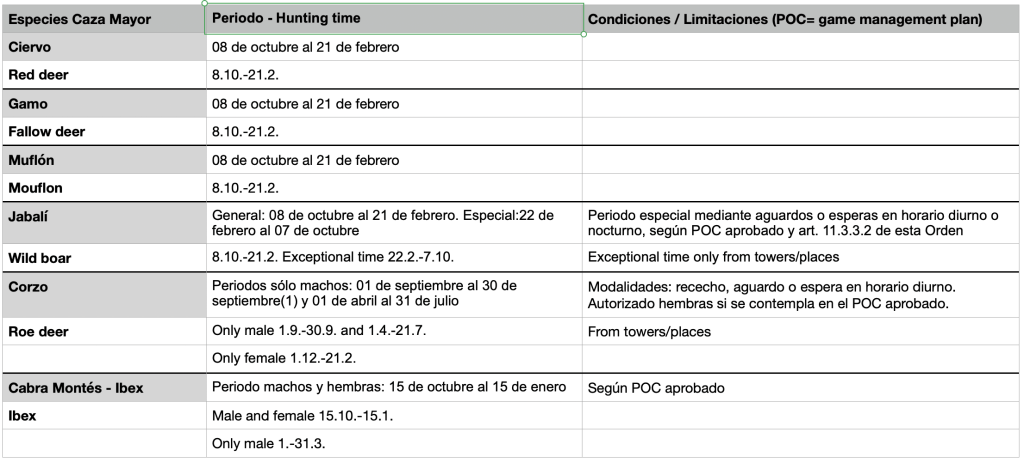 | Especies Caza Mayor | Periodo - Hunting time | Condiciones / Limitaciones (POC= game management plan) |
|---|---|---|
| Ciervo | 08 de octubre al 21 de febrero | |
| Red deer | 8.10.-21.2. | |
| Gamo | 08 de octubre al 21 de febrero | |
| Fallow deer | 8.10.-21.2. | |
| Muflón | 08 de octubre al 21 de febrero | |
| Mouflon | 8.10.-21.2. | |
| Jabalí | General: 08 de octubre al 21 de febrero. Especial:22 de febrero al 07 de octubre | Periodo especial mediante aguardos o esperas en horario diurno o nocturno, según POC aprobado y art. 11.3.3.2 de esta Orden |
| Wild boar | 8.10.-21.2. Exceptional time 22.2.-7.10. | Exceptional time only from towers/places |
| Corzo | Periodos sólo machos: 01 de septiembre al 30 de septiembre(1) y 01 de abril al 31 de julio | Modalidades: rececho, aguardo o espera en horario diurno. Autorizado hembras si se contempla en el POC aprobado. |
| Roe deer | Only male 1.9.-30.9. and 1.4.-21.7. | From towers/places |
| | Only female 1.12.-21.2. | |
| Cabra Montés - Ibex | Periodo machos y hembras: 15 de octubre al 15 de enero | Según POC aprobado |
| Ibex | Male and female 15.10.-15.1. | |
| | Only male 1.-31.3. | |